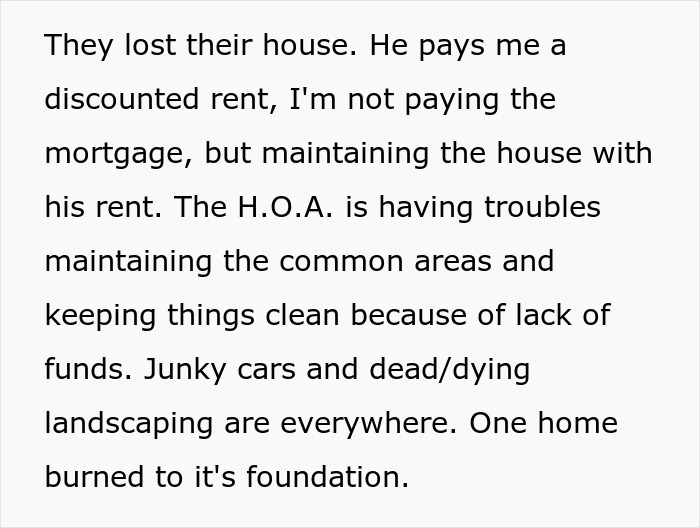 They lost their house. He pays me a discounted rent, I'm not paying the mortgage, but maintaining the house with his rent. The H.O.A. is having troubles maintaining the common areas and keeping things clean because of lack of funds. Junky cars and dead/dying landscaping are everywhere. One home burned to it's foundation.